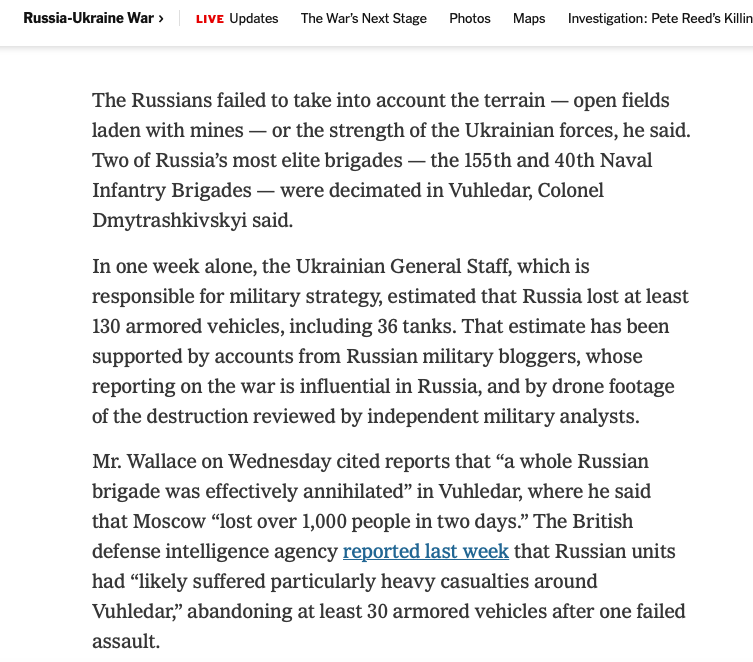 Russia-Ukraine War › LIVE Updates The War's Next Stage Photos Maps Investigation: Pete Reed's Killin

The Russians failed to take into account the terrain — open fields laden with mines — or the strength of the Ukrainian forces, he said. Two of Russia's most elite brigades — the 155th and 40th Naval Infantry Brigades — were decimated in Vuhledar, Colonel Dmytrashkivskyi said.

In one week alone, the Ukrainian General Staff, which is responsible for military strategy, estimated that Russia lost at least 130 armored vehicles, including 36 tanks. That estimate has been supported by accounts from Russian military bloggers, whose reporting on the war is influential in Russia, and by drone footage of the destruction reviewed by independent military analysts.

Mr. Wallace on Wednesday cited reports that "a whole Russian brigade was effectively annihilated" in Vuhledar, where he said that Moscow "lost over 1,000 people in two days." The British defense intelligence agency reported last week that Russian units had "likely suffered particularly heavy casualties around Vuhledar," abandoning at least 30 armored vehicles after one failed assault.